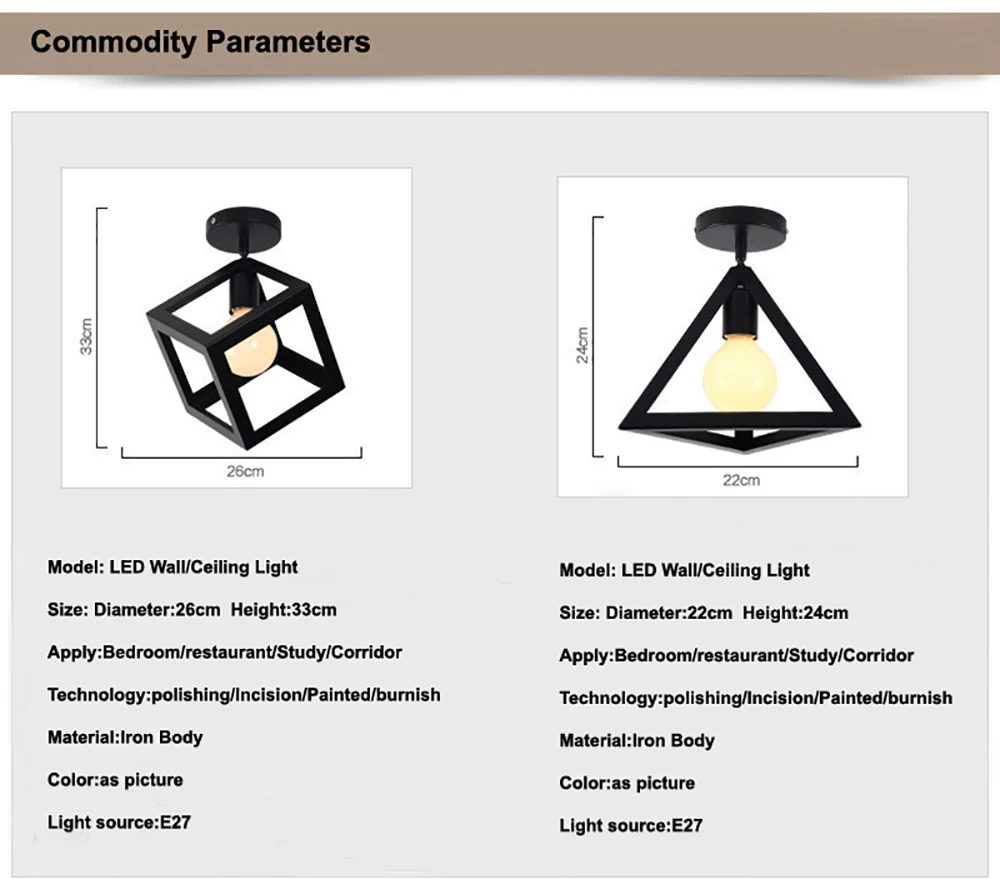 Commodity Parameters

33cm

26cm

Model: LED Wall/Ceiling Light

Size: Diameter:26cm Height:33cm

Apply:Bedroom/restaurant/Study/Corridor

Technology:polishing/Incision/Painted/burnish

Material:Iron Body

Color:as picture

Light source:E27

24cm

22cm

Model: LED Wall/Ceiling Light

Size: Diameter:22cm Height:24cm

Apply:Bedroom/restaurant/Study/Corridor

Technology:polishing/Incision/Painted/burnish

Material:Iron Body

Color:as picture

Light source:E27